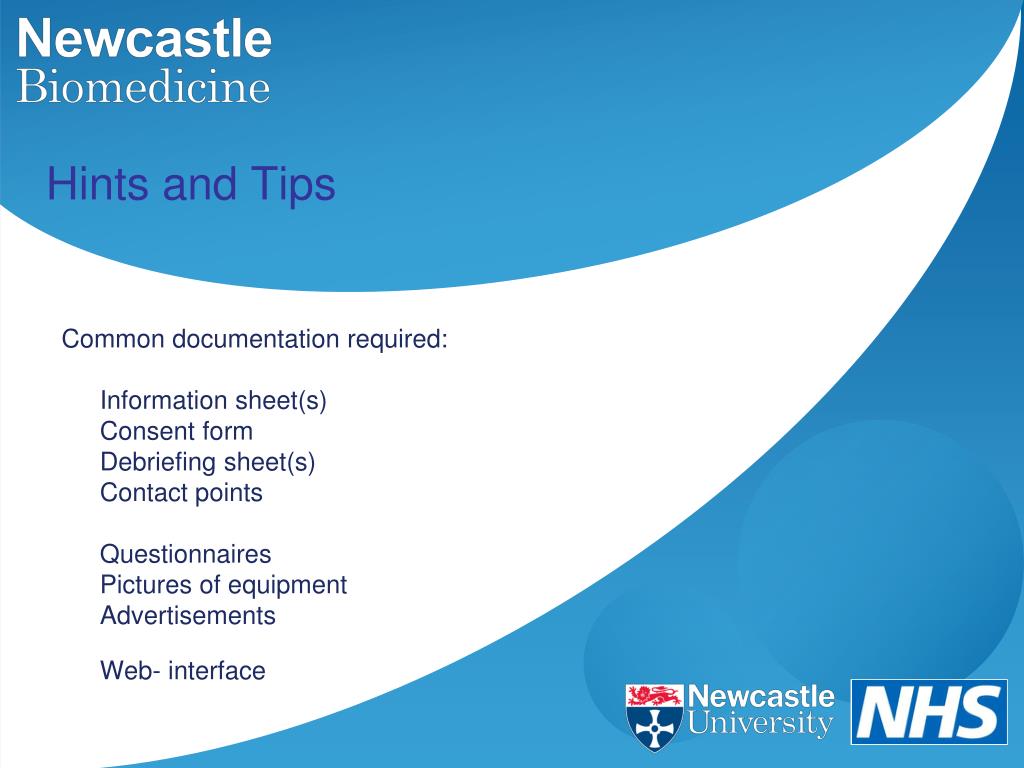 Newcastle
Biomedicine

Hints and Tips

Common documentation required:

Information sheet(s)
Consent form
Debriefing sheet(s)
Contact points

Questionnaires
Pictures of equipment
Advertisements

Web- interface

Newcastle University

NHS